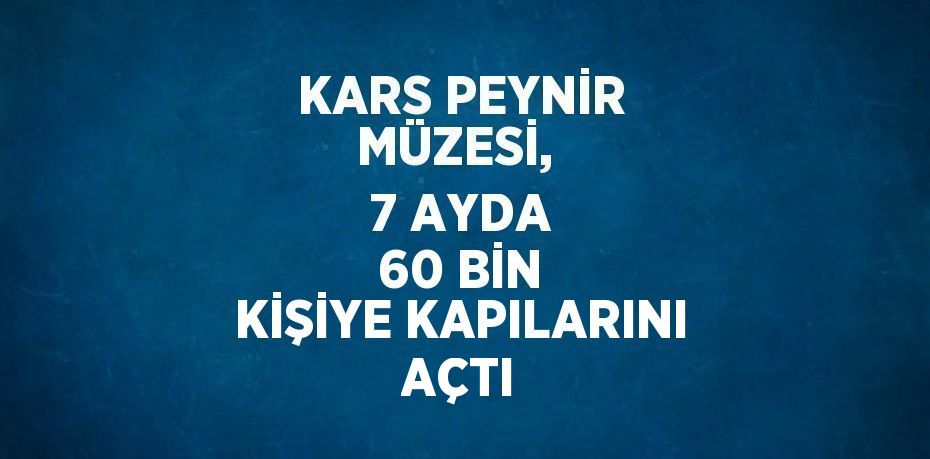 KARS PEYNİR MÜZESİ,
7 AYDA 60 BİN KİŞİYE KAPILARINI AÇTI